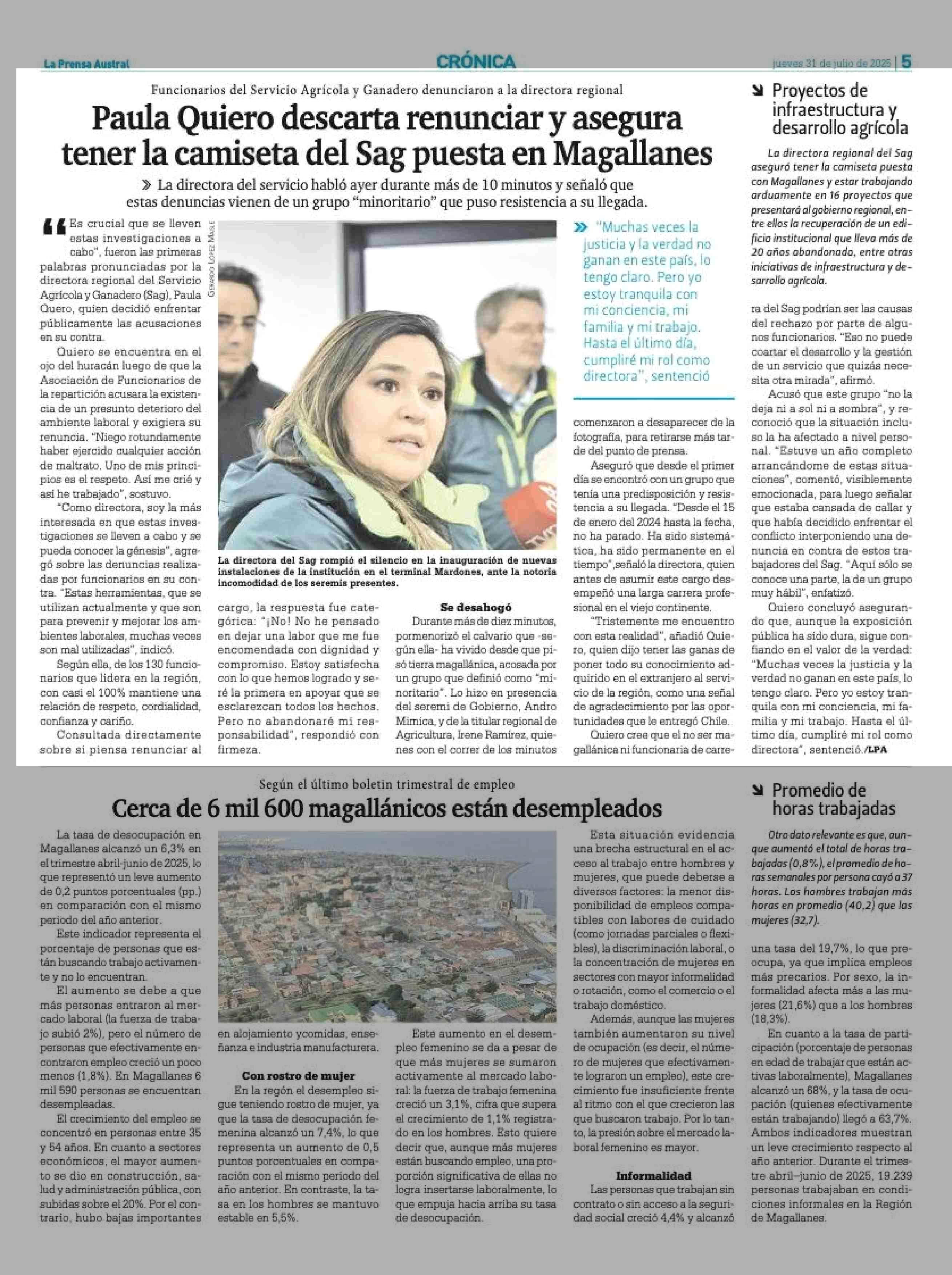 La Prensa Austral

CRÓNICA

jueves 31 de julio de 2025 | 5

Funcionarios del Servicio Agrícola y Ganadero denunciaron a la directora regional

Paula Quiero descarta renunciar y asegura tener la camiseta del Sag puesta en Magallanes

» La directora del servicio habló ayer durante más de 10 minutos y señaló que estas denuncias vienen de un grupo "minoritario" que puso resistencia a su llegada.

"Es crucial que se lleven estas investigaciones a cabo", fueron las primeras palabras pronunciadas por la directora regional del Servicio Agrícola y Ganadero (Sag), Paula Quero, quien decidió enfrentar públicamente las acusaciones en su contra.

Quiero se encuentra en el ojo del huracán luego de que la Asociación de Funcionarios de la repartición acusara la existencia de un presunto deterioro del ambiente laboral y exigiera su renuncia. "Niego rotundamente haber ejercido cualquier acción de maltrato. Uno de mis principios es el respeto. Así me crié y así he trabajado", sostuvo.

"Como directora, soy la más interesada en que estas investigaciones se lleven a cabo y se pueda conocer la génesis", agregó sobre las denuncias realizadas por funcionarios en su contra. "Estas herramientas, que se utilizan actualmente y que son para prevenir y mejorar los ambientes laborales, muchas veces son mal utilizadas", indicó.

Según ella, de los 130 funcionarios que lidera en la región, con casi el 100% mantiene una relación de respeto, cordialidad, confianza y cariño.

Consultada directamente sobre si piensa renunciar al cargo, la respuesta fue categórica: "¡No! No he pensado en dejar una labor que me fue encomendada con dignidad y compromiso. Estoy satisfecha con lo que hemos logrado y seré la primera en apoyar que se esclarezcan todos los hechos. Pero no abandonaré mi responsabilidad", respondió con firmeza.

Gerardo López Masle

La directora del Sag rompió el silencio en la inauguración de nuevas instalaciones de la institución en el terminal Mardones, ante la notoria incomodidad de los seremis presentes.

Se desahogó

Durante más de diez minutos, pormenorizó el calvario que -según ella- ha vivido desde que pisó tierra magallánica, acosada por un grupo que definió como "minoritario". Lo hizo en presencia del seremi de Gobierno, Andro Mimica, y de la titular regional de Agricultura, Irene Ramírez, quienes con el correr de los minutos comenzaron a desaparecer de la fotografía, para retirarse más tarde del punto de prensa.

» "Muchas veces la justicia y la verdad no ganan en este país, lo tengo claro. Pero yo estoy tranquila con mi conciencia, mi familia y mi trabajo. Hasta el último día, cumpliré mi rol como directora", sentenció

Aseguró que desde el primer día se encontró con un grupo que tenía una predisposición y resistencia a su llegada. "Desde el 15 de enero del 2024 hasta la fecha, no ha parado. Ha sido sistemática, ha sido permanente en el tiempo",señaló la directora, quien antes de asumir este cargo desempeñó una larga carrera profesional en el viejo continente.

"Tristemente me encuentro con esta realidad", añadió Quiero, quien dijo tener las ganas de poner todo su conocimiento adquirido en el extranjero al servicio de la región, como una señal de agradecimiento por las oportunidades que le entregó Chile.

Quiero cree que el no ser magallánica ni funcionaria de carrera del Sag podrían ser las causas del rechazo por parte de algunos funcionarios. "Eso no puede coartar el desarrollo y la gestión de un servicio que quizás necesita otra mirada", afirmó.

Acusó que este grupo "no la deja ni a sol ni a sombra", y reconoció que la situación incluso la ha afectado a nivel personal. "Estuve un año completo arrancándome de estas situaciones", comentó, visiblemente emocionada, para luego señalar que estaba cansada de callar y que había decidido enfrentar el conflicto interponiendo una denuncia en contra de estos trabajadores del Sag. "Aquí sólo se conoce una parte, la de un grupo muy hábil", enfatizó.

Quiero concluyó asegurando que, aunque la exposición pública ha sido dura, sigue confiando en el valor de la verdad: "Muchas veces la justicia y la verdad no ganan en este país, lo tengo claro. Pero yo estoy tranquila con mi conciencia, mi familia y mi trabajo. Hasta el último día, cumpliré mi rol como directora", sentenció./LPA

Proyectos de infraestructura y desarrollo agrícola

La directora regional del Sag aseguró tener la camiseta puesta con Magallanes y estar trabajando arduamente en 16 proyectos que presentará al gobierno regional, entre ellos la recuperación de un edificio institucional que lleva más de 20 años abandonado, entre otras iniciativas de infraestructura y desarrollo agrícola.

Según el último boletín trimestral de empleo

Cerca de 6 mil 600 magallánicos están desempleados

La tasa de desocupación en Magallanes alcanzó un 6,3% en el trimestre abril-junio de 2025, lo que representó un leve aumento de 0,2 puntos porcentuales (pp.) en comparación con el mismo periodo del año anterior.

Este indicador representa el porcentaje de personas que están buscando trabajo activamente y no lo encuentran.

El aumento se debe a que más personas entraron al mercado laboral (la fuerza de trabajo subió 2%), pero el número de personas que efectivamente encontraron empleo creció un poco menos (1,8%). En Magallanes 6 mil 590 personas se encuentran desempleadas.

El crecimiento del empleo se concentró en personas entre 35 y 54 años. En cuanto a sectores económicos, el mayor aumento se dio en construcción, salud y administración pública, con subidas sobre el 20%. Por el contrario, hubo bajas importantes en alojamiento ycomidas, enseñanza e industria manufacturera.

Con rostro de mujer

En la regón el desempleo sigue teniendo rostro de mujer, ya que la tasa de desocupación femenina alcanzó un 7,4%, lo que representa un aumento de 0,5 puntos porcentuales en comparación con el mismo periodo del año anterior. En contraste, la tasa en los hombres se mantuvo estable en 5,5%.

Este aumento en el desempleo femenino se da a pesar de que más mujeres se sumaron activamente al mercado laboral: la fuerza de trabajo femenina creció un 3,1%, cifra que supera el crecimiento de 1,1% registrado en los hombres. Esto quiere decir que, aunque más mujeres están buscando empleo, una proporción significativa de ellas no logra insertarse laboralmente, lo que empuja hacia arriba su tasa de desocupación.

Esta situación evidencia una brecha estructural en el acceso al trabajo entre hombres y mujeres, que puede deberse a diversos factores: la menor disponibilidad de empleos compatibles con labores de cuidado (como jornadas parciales o flexibles), la discriminación laboral, o la concentración de mujeres en sectores con mayor informalidad o rotación, como el comercio o el trabajo doméstico.

Además, aunque las mujeres también aumentaron su nivel de ocupación (es decir, el número de mujeres que efectivamente lograron un empleo), este crecimiento fue insuficiente frente al ritmo con el que crecieron las que buscaron trabajo. Por lo tanto, la presión sobre el mercado laboral femenino es mayor.

Informalidad

Las personas que trabajan sin contrato o sin acceso a la seguridad social creció 4,4% y alcanzó una tasa del 19,7%, lo que preocupa, ya que implica empleos más precarios. Por sexo, la informalidad afecta más a las mujeres (21,6%) que a los hombres (18,3%).

En cuanto a la tasa de participación (porcentaje de personas en edad de trabajar que están activas laboralmente), Magallanes alcanzó un 68%, y la tasa de ocupación (quienes efectivamente están trabajando) llegó a 63,7%. Ambos indicadores muestran un leve crecimiento respecto al año anterior. Durante el trimestre abril–junio de 2025, 19.239 personas trabajaban en condiciones informales en la Región de Magallanes.

Promedio de horas trabajadas

Otro dato relevante es que, aunque aumentó el total de horas trabajadas (0,8%), el promedio de horas semanales por persona cayó a 37 horas. Los hombres trabajan más horas en promedio (40,2) que las mujeres (32,7).